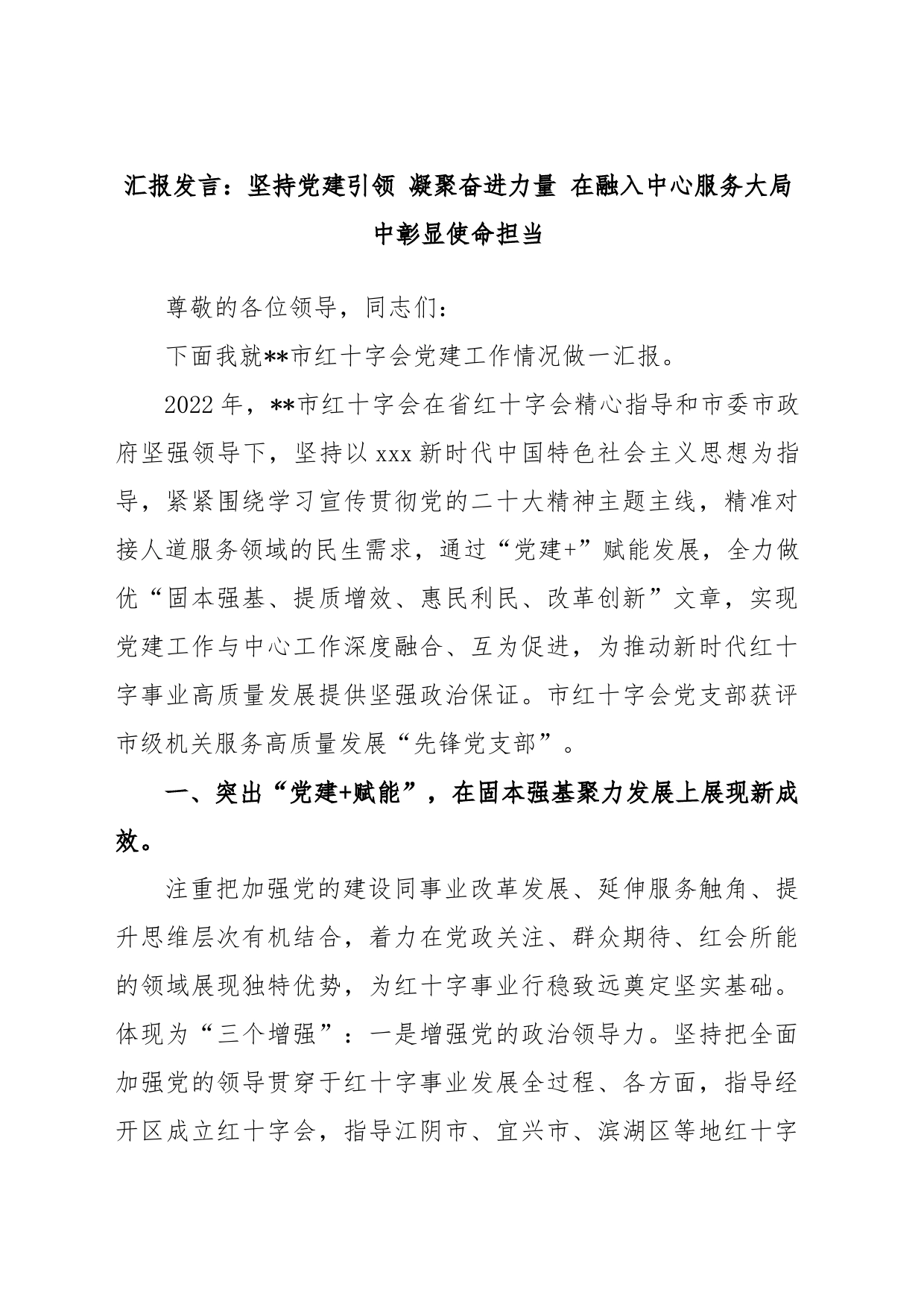 汇报发言：坚持党建引领 凝聚奋进力量 在融入中心服务大局中彰显使命担当

尊敬的各位领导，同志们：

下面我就**市红十字会党建工作情况做一汇报。

2022年，**市红十字会在省红十字会精心指导和市委市政府坚强领导下，坚持以xxx新时代中国特色社会主义思想为指导，紧紧围绕学习宣传贯彻党的二十大精神主题主线，精准对接人道服务领域的民生需求，通过“党建+”赋能发展，全力做优“固本强基、提质增效、惠民利民、改革创新”文章，实现党建工作与中心工作深度融合、互为促进，为推动新时代红十字事业高质量发展提供坚强政治保证。市红十字会党支部获评市级机关服务高质量发展“先锋党支部”。

一、突出“党建+赋能”，在固本强基聚力发展上展现新成效。

注重把加强党的建设同事业改革发展、延伸服务触角、提升思维层次有机结合，着力在党政关注、群众期待、红会所能的领域展现独特优势，为红十字事业行稳致远奠定坚实基础。体现为“三个增强”：一是增强党的政治领导力。坚持把全面加强党的领导贯穿于红十字事业发展全过程、各方面，指导经开区成立红十字会，指导江阴市、宜兴市、滨湖区等地红十字